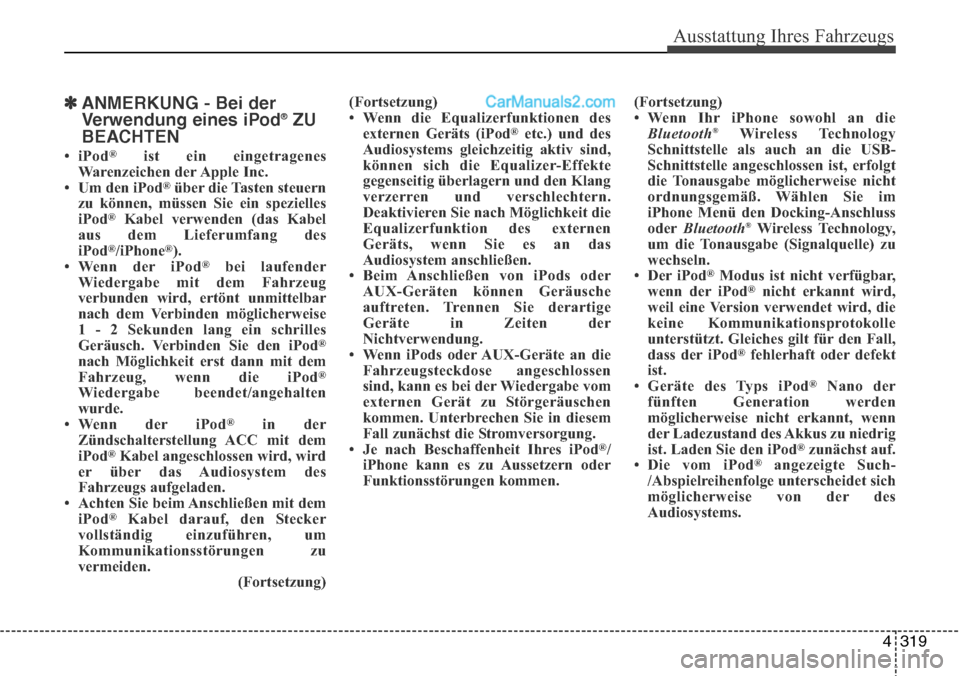 Ausstattung Ihres Fahrzeugs

✽ ANMERKUNG - Bei der Verwendung eines iPod® ZU BEACHTEN

• iPod® ist ein eingetragenes Warenzeichen der Apple Inc.
• Um den iPod® über die Tasten steuern zu können, müssen Sie ein spezielles iPod® Kabel verwenden (das Kabel aus dem Lieferumfang des iPod®/iPhone®).
• Wenn der iPod® bei laufender Wiedergabe mit dem Fahrzeug verbunden wird, ertönt unmittelbar nach dem Verbinden möglicherweise 1 - 2 Sekunden lang ein schrilles Geräusch. Verbinden Sie den iPod® nach Möglichkeit erst dann mit dem Fahrzeug, wenn die iPod® Wiedergabe beendet/angehalten wurde.
• Wenn der iPod® in der Zündschalterstellung ACC mit dem iPod® Kabel angeschlossen wird, wird er über das Audiosystem des Fahrzeugs aufgeladen.
• Achten Sie beim Anschließen mit dem iPod® Kabel darauf, den Stecker vollständig einzuführen, um Kommunikationsstörungen zu vermeiden.
(Fortsetzung)

(Fortsetzung)
CarManuals2.com
• Wenn die Equalizerfunktionen des externen Geräts (iPod® etc.) und des Audiosystems gleichzeitig aktiv sind, können sich die Equalizer-Effekte gegenseitig überlagern und den Klang verzerren und verschlechtern. Deaktivieren Sie nach Möglichkeit die Equalizerfunktion des externen Geräts, wenn Sie es an das Audiosystem anschließen.
• Beim Anschließen von iPods oder AUX-Geräten können Geräusche auftreten. Trennen Sie derartige Geräte in Zeiten der Nichtverwendung.
• Wenn iPods oder AUX-Geräte an die Fahrzeugsteckdose angeschlossen sind, kann es bei der Wiedergabe vom externen Gerät zu Störgeräuschen kommen. Unterbrechen Sie in diesem Fall zunächst die Stromversorgung.
• Je nach Beschaffenheit Ihres iPod®/ iPhone kann es zu Aussetzern oder Funktionsstörungen kommen.

(Fortsetzung)
• Wenn Ihr iPhone sowohl an die Bluetooth® Wireless Technology Schnittstelle als auch an die USB-Schnittstelle angeschlossen ist, erfolgt die Tonausgabe möglicherweise nicht ordnungsgemäß. Wählen Sie im iPhone Menü den Docking-Anschluss oder Bluetooth® Wireless Technology, um die Tonausgabe (Signalquelle) zu wechseln.
• Der iPod® Modus ist nicht verfügbar, wenn der iPod® nicht erkannt wird, weil eine Version verwendet wird, die keine Kommunikationsprotokolle unterstützt. Gleiches gilt für den Fall, dass der iPod® fehlerhaft oder defekt ist.
• Geräte des Typs iPod® Nano der fünften Generation werden möglicherweise nicht erkannt, wenn der Ladezustand des Akkus zu niedrig ist. Laden Sie den iPod® zunächst auf.
• Die vom iPod® angezeigte Such-/Abspielreihenfolge unterscheidet sich möglicherweise von der des Audiosystems.

4 319
carmanualsonline.info